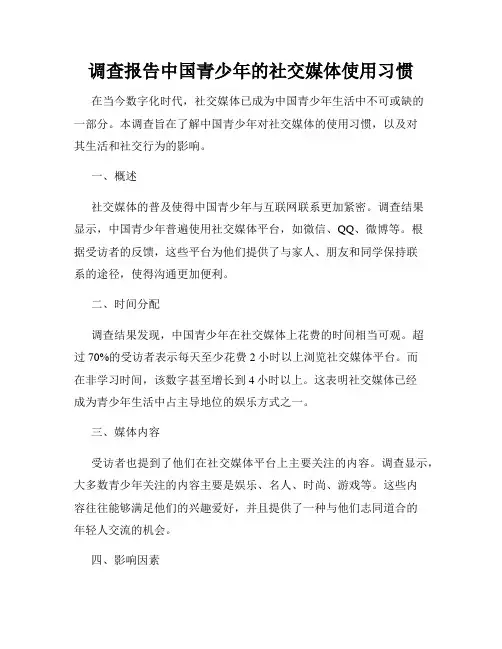 调查报告中国青少年的社交媒体使用习惯

在当今数字化时代，社交媒体已成为中国青少年生活中不可或缺的一部分。本调查旨在了解中国青少年对社交媒体的使用习惯，以及对其生活和社交行为的影响。

一、概述

社交媒体的普及使得中国青少年与互联网联系更加紧密。调查结果显示，中国青少年普遍使用社交媒体平台，如微信、QQ、微博等。根据受访者的反馈，这些平台为他们提供了与家人、朋友和同学保持联系的途径，使得沟通更加便利。

二、时间分配

调查结果发现，中国青少年在社交媒体上花费的时间相当可观。超过 70%的受访者表示每天至少花费 2 小时以上浏览社交媒体平台。而在非学习时间，该数字甚至增长到 4 小时以上。这表明社交媒体已经成为青少年生活中占主导地位的娱乐方式之一。

三、媒体内容

受访者也提到了他们在社交媒体平台上主要关注的内容。调查显示，大多数青少年关注的内容主要是娱乐、名人、时尚、游戏等。这些内容往往能够满足他们的兴趣爱好，并且提供了一种与他们志同道合的年轻人交流的机会。

四、影响因素